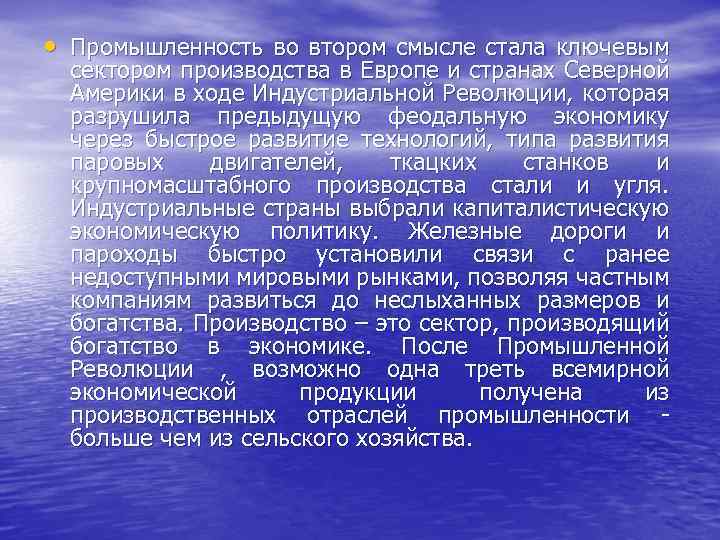 • Промышленность во втором смысле стала ключевым сектором производства в Европе и странах Северной Америки в ходе Индустриальной Революции, которая разрушила предыдущую феодальную экономику через быстрое развитие технологий, типа развития паровых двигателей, ткацких станков и крупномасштабного производства стали и угля. Индустриальные страны выбрали капиталистическую экономическую политику. Железные дороги и пароходы быстро установили связи с ранее недоступными мировыми рынками, позволяя частным компаниям развиться до неслыханных размеров и богатства. Производство – это сектор, производящий богатство в экономике. После Промышленной Революции , возможно одна треть всемирной экономической продукции получена из производственных отраслей промышленности - больше чем из сельского хозяйства.